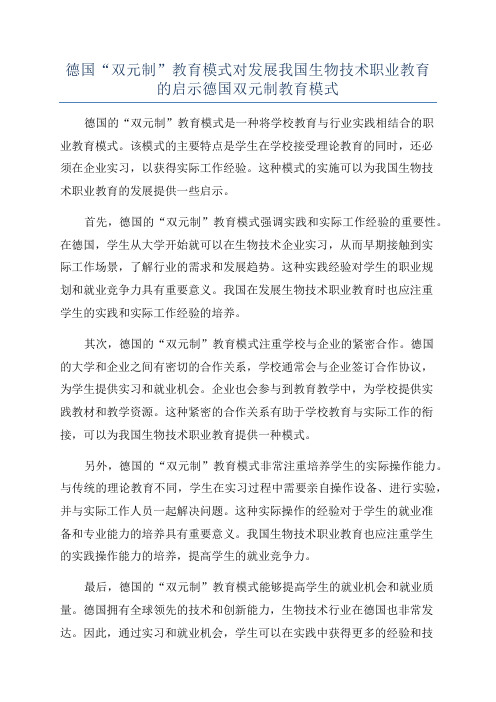 德国“双元制”教育模式对发展我国生物技术职业教育的启示德国双元制教育模式

德国的“双元制”教育模式是一种将学校教育与行业实践相结合的职业教育模式。该模式的主要特点是学生在学校接受理论教育的同时，还必须在企业实习，以获得实际工作经验。这种模式的实施可以为我国生物技术职业教育的发展提供一些启示。

首先，德国的“双元制”教育模式强调实践和实际工作经验的重要性。在德国，学生从大学开始就可以在生物技术企业实习，从而早期接触到实际工作场景，了解行业的需求和发展趋势。这种实践经验对学生的职业规划和就业竞争力具有重要意义。我国在发展生物技术职业教育时也应注重学生的实践和实际工作经验的培养。

其次，德国的“双元制”教育模式注重学校与企业的紧密合作。德国的大学和企业之间有密切的合作关系，学校通常会与企业签订合作协议，为学生提供实习和就业机会。企业也会参与到教育教学中，为学校提供实践教材和教学资源。这种紧密的合作关系有助于学校教育与实际工作的衔接，可以为我国生物技术职业教育提供一种模式。

另外，德国的“双元制”教育模式非常注重培养学生的实际操作能力。与传统的理论教育不同，学生在实习过程中需要亲自操作设备、进行实验，并与实际工作人员一起解决问题。这种实际操作的经验对于学生的就业准备和专业能力的培养具有重要意义。我国生物技术职业教育也应注重学生的实践操作能力的培养，提高学生的就业竞争力。

最后，德国的“双元制”教育模式能够提高学生的就业机会和就业质量。德国拥有全球领先的技术和创新能力，生物技术行业在德国也非常发达。因此，通过实习和就业机会，学生可以在实践中获得更多的经验和技